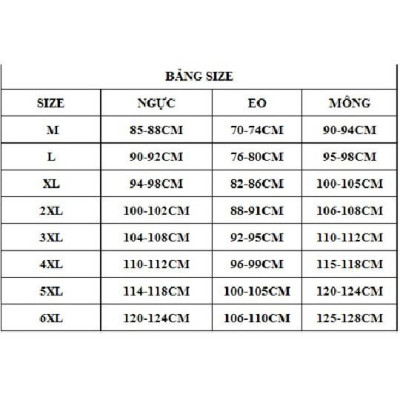 BẢNG SIZE

| SIZE | NGỰC | EO | MÔNG |
|---|---|---|---|
| M | 85-88CM | 70-74CM | 90-94CM |
| L | 90-92CM | 76-80CM | 95-98CM |
| XL | 94-98CM | 82-86CM | 100-105CM |
| 2XL | 100-102CM | 88-91CM | 106-108CM |
| 3XL | 104-108CM | 92-95CM | 110-112CM |
| 4XL | 110-112CM | 96-99CM | 115-118CM |
| 5XL | 114-118CM | 100-105CM | 120-124CM |
| 6XL | 120-124CM | 106-110CM | 125-128CM |